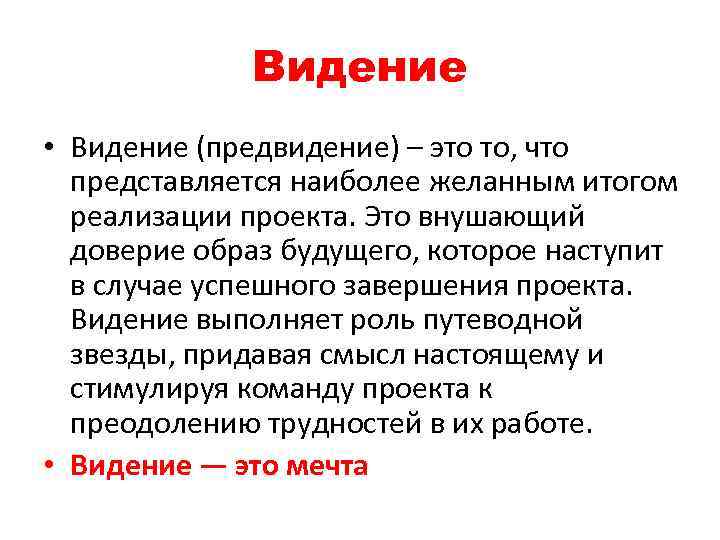 Видение

• Видение (предвидение) – это то, что представляется наиболее желанным итогом реализации проекта. Это внушающий доверие образ будущего, которое наступит в случае успешного завершения проекта. Видение выполняет роль путеводной звезды, придавая смысл настоящему и стимулируя команду проекта к преодолению трудностей в их работе.
• Видение — это мечта